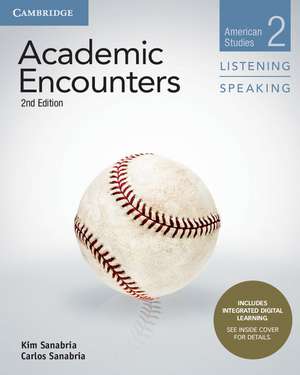 CAMBRIDGE

American Studies 2

LISTENING

SPEAKING

Academic Encounters

2nd Edition

INCLUDES INTEGRATED DIGITAL LEARNING

SEE INSIDE COVER FOR DETAILS

Kim Sanabria
Carlos Sanabria